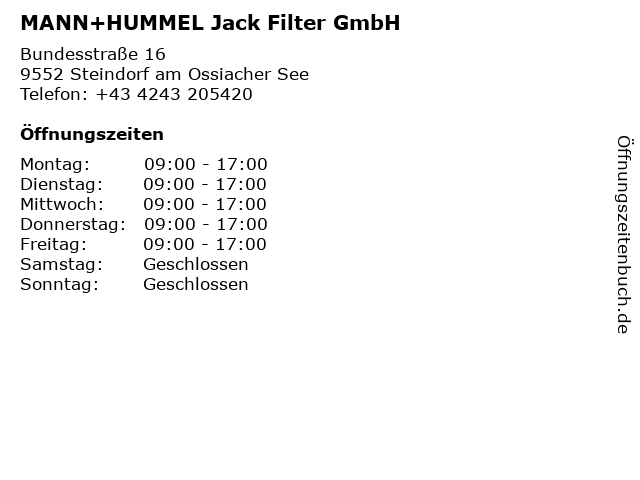 MANN+HUMMEL Jack Filter GmbH

Bundesstraße 16
9552 Steindorf am Ossiacher See
Telefon: +43 4243 205420

Öffnungszeiten

Montag: 09:00 - 17:00
Dienstag: 09:00 - 17:00
Mittwoch: 09:00 - 17:00
Donnerstag: 09:00 - 17:00
Freitag: 09:00 - 17:00
Samstag: Geschlossen
Sonntag: Geschlossen

Öffnungszeitenbuch.de